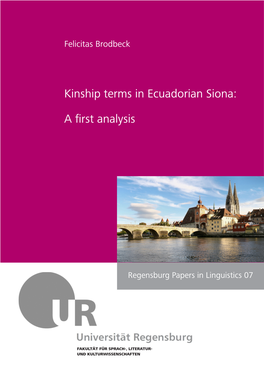 Felicitas Brodbeck

Kinship terms in Ecuadorian Siona:

A first analysis

Regensburg Papers in Linguistics 07

UR

Universität Regensburg

FAKULTÄT FÜR SPRACH-, LITERATUR- UND KULTURWISSENSCHAFTEN